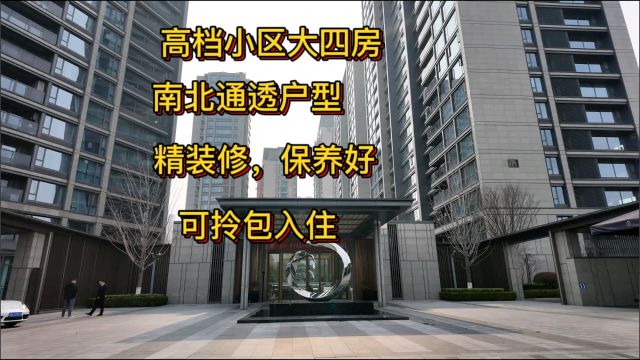 高档小区大四房

南北通透户型

精装修，保养好

可拎包入住